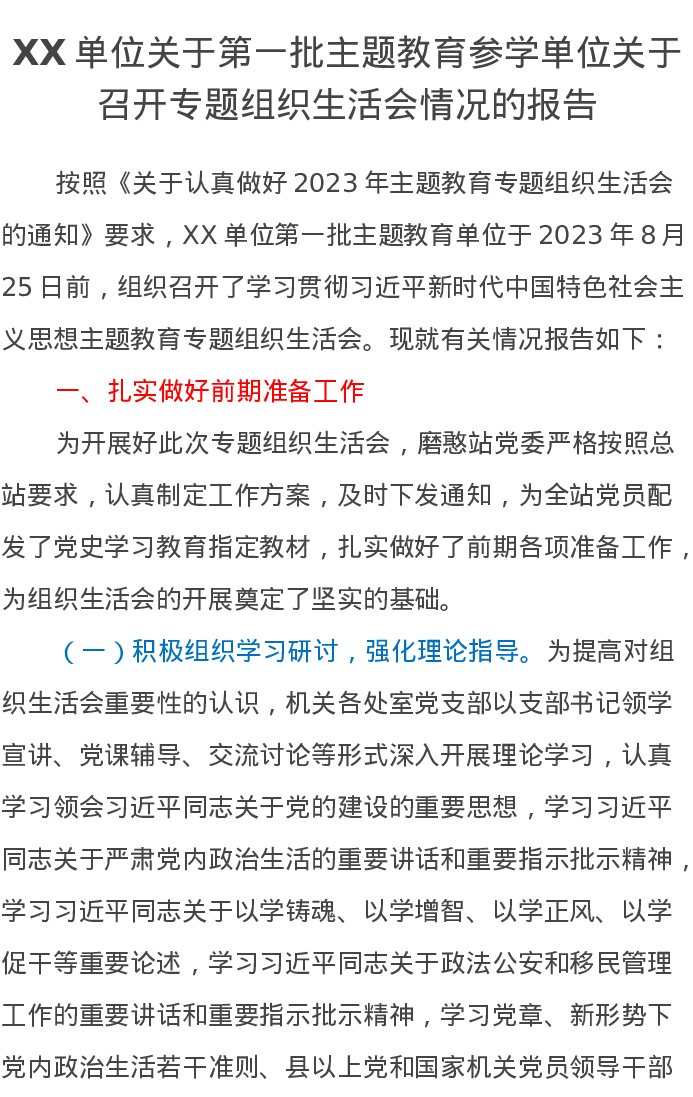 XX单位关于第一批主题教育参学单位关于召开专题组织生活会情况的报告

按照《关于认真做好2023年主题教育专题组织生活会的通知》要求，XX单位第一批主题教育单位于2023年8月25日前，组织召开了学习贯彻习近平新时代中国特色社会主义思想主题教育专题组织生活会。现就有关情况报告如下：

一、扎实做好前期准备工作

为开展好此次专题组织生活会，磨憨站党委严格按照总站要求，认真制定工作方案，及时下发通知，为全站党员配发了党史学习教育指定教材，扎实做好了前期各项准备工作，为组织生活会的开展奠定了坚实的基础。

（一）积极组织学习研讨，强化理论指导。为提高对组织生活会重要性的认识，机关各处室党支部以支部书记领学宣讲、党课辅导、交流讨论等形式深入开展理论学习，认真学习领会习近平同志关于党的建设的重要思想，学习习近平同志关于严肃党内政治生活的重要讲话和重要指示批示精神，学习习近平同志关于以学铸魂、以学增智、以学正风、以学促干等重要论述，学习习近平同志关于政法公安和移民管理工作的重要讲话和重要指示批示精神，学习党章、新形势下党内政治生活若干准则、县以上党和国家机关党员领导干部